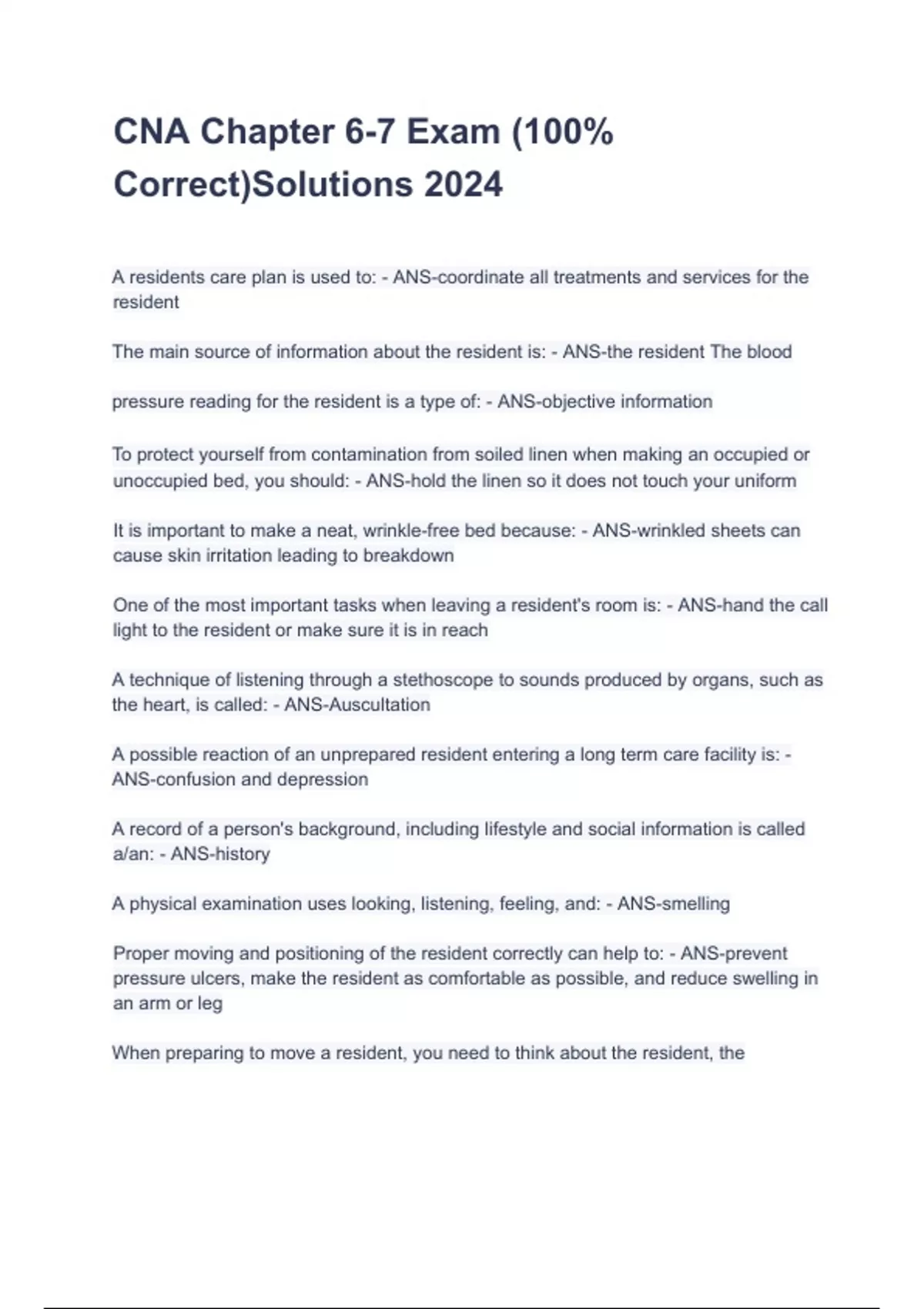 CNA Chapter 6-7 Exam (100% Correct)Solutions 2024

A residents care plan is used to: - ANS-coordinate all treatments and services for the resident

The main source of information about the resident is: - ANS-the resident The blood

pressure reading for the resident is a type of: - ANS-objective information

To protect yourself from contamination from soiled linen when making an occupied or unoccupied bed, you should: - ANS-hold the linen so it does not touch your uniform

It is important to make a neat, wrinkle-free bed because: - ANS-wrinkled sheets can cause skin irritation leading to breakdown

One of the most important tasks when leaving a resident's room is: - ANS-hand the call light to the resident or make sure it is in reach

A technique of listening through a stethoscope to sounds produced by organs, such as the heart, is called: - ANS-Auscultation

A possible reaction of an unprepared resident entering a long term care facility is: - ANS-confusion and depression

A record of a person's background, including lifestyle and social information is called a/an: - ANS-history

A physical examination uses looking, listening, feeling, and: - ANS-smelling

Proper moving and positioning of the resident correctly can help to: - ANS-prevent pressure ulcers, make the resident as comfortable as possible, and reduce swelling in an arm or leg

When preparing to move a resident, you need to think about the resident, the